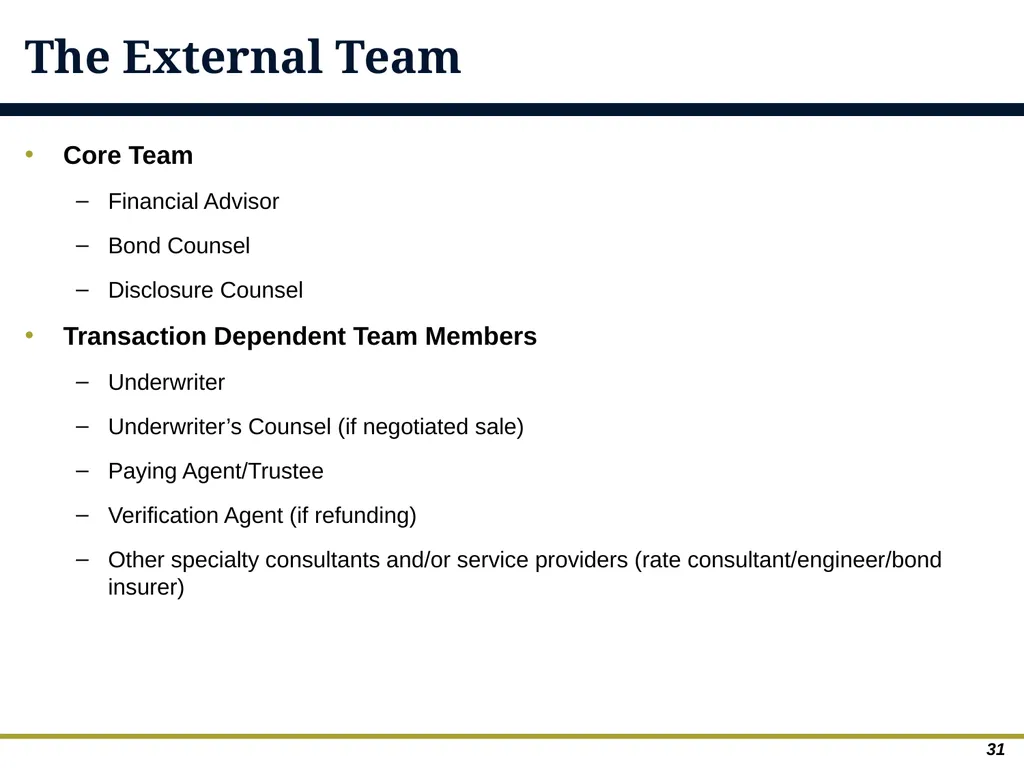 The External Team

• Core Team

– Financial Advisor

– Bond Counsel

– Disclosure Counsel

• Transaction Dependent Team Members

– Underwriter

– Underwriter’s Counsel (if negotiated sale)

– Paying Agent/Trustee

– Verification Agent (if refunding)

– Other specialty consultants and/or service providers (rate consultant/engineer/bond insurer)

31